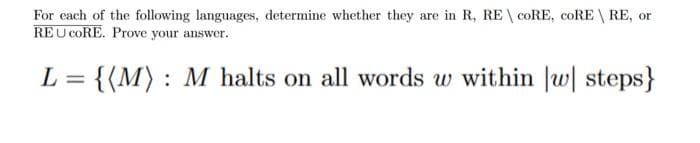 For each of the following languages, determine whether they are in R, RE $\setminus$ coRE, coRE $\setminus$ RE, or $\overline{\text{RE} \cup \text{coRE}}$. Prove your answer.

$L = \{\langle M \rangle : M \text{ halts on all words } w \text{ within } |w| \text{ steps}\}$